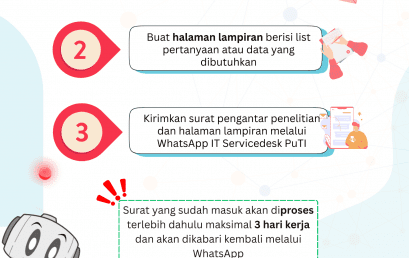 2

Buat halaman lampiran berisi list pertanyaan atau data yang dibutuhkan

3

Kirimkan surat pengantar penelitian dan halaman lampiran melalui WhatsApp IT Servicedesk PuTI

Surat yang sudah masuk akan diproses terlebih dahulu maksimal 3 hari kerja dan akan dikabari kembali melalui WhatsApp